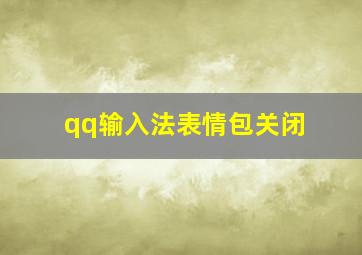 qq输入法表情包关闭